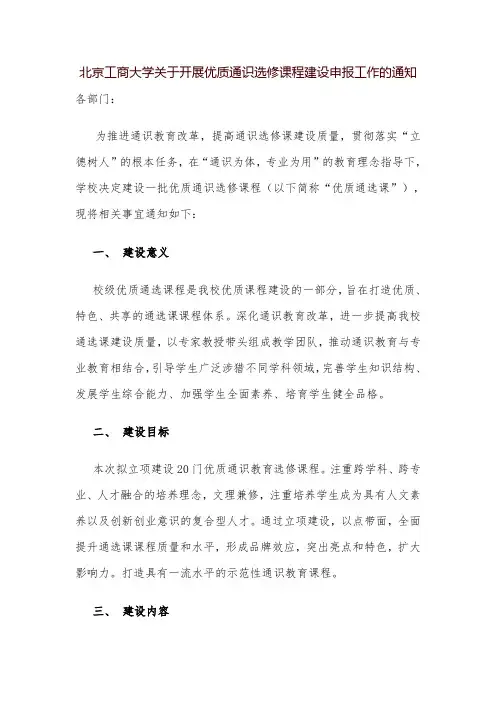 北京工商大学关于开展优质通识选修课程建设申报工作的通知

各部门：

为推进通识教育改革，提高通识选修课建设质量，贯彻落实“立德树人”的根本任务，在“通识为体，专业为用”的教育理念指导下，学校决定建设一批优质通识选修课程（以下简称“优质通选课”），现将相关事宜通知如下：

一、 建设意义

校级优质通选课程是我校优质课程建设的一部分，旨在打造优质、特色、共享的通选课课程体系。深化通识教育改革，进一步提高我校通选课建设质量，以专家教授带头组成教学团队，推动通识教育与专业教育相结合，引导学生广泛涉猎不同学科领域，完善学生知识结构、发展学生综合能力、加强学生全面素养、培育学生健全品格。

二、 建设目标

本次拟立项建设20门优质通识教育选修课程。注重跨学科、跨专业、人才融合的培养理念，文理兼修，注重培养学生成为具有人文素养以及创新创业意识的复合型人才。通过立项建设，以点带面，全面提升通选课课程质量和水平，形成品牌效应，突出亮点和特色，扩大影响力。打造具有一流水平的示范性通识教育课程。

三、 建设内容